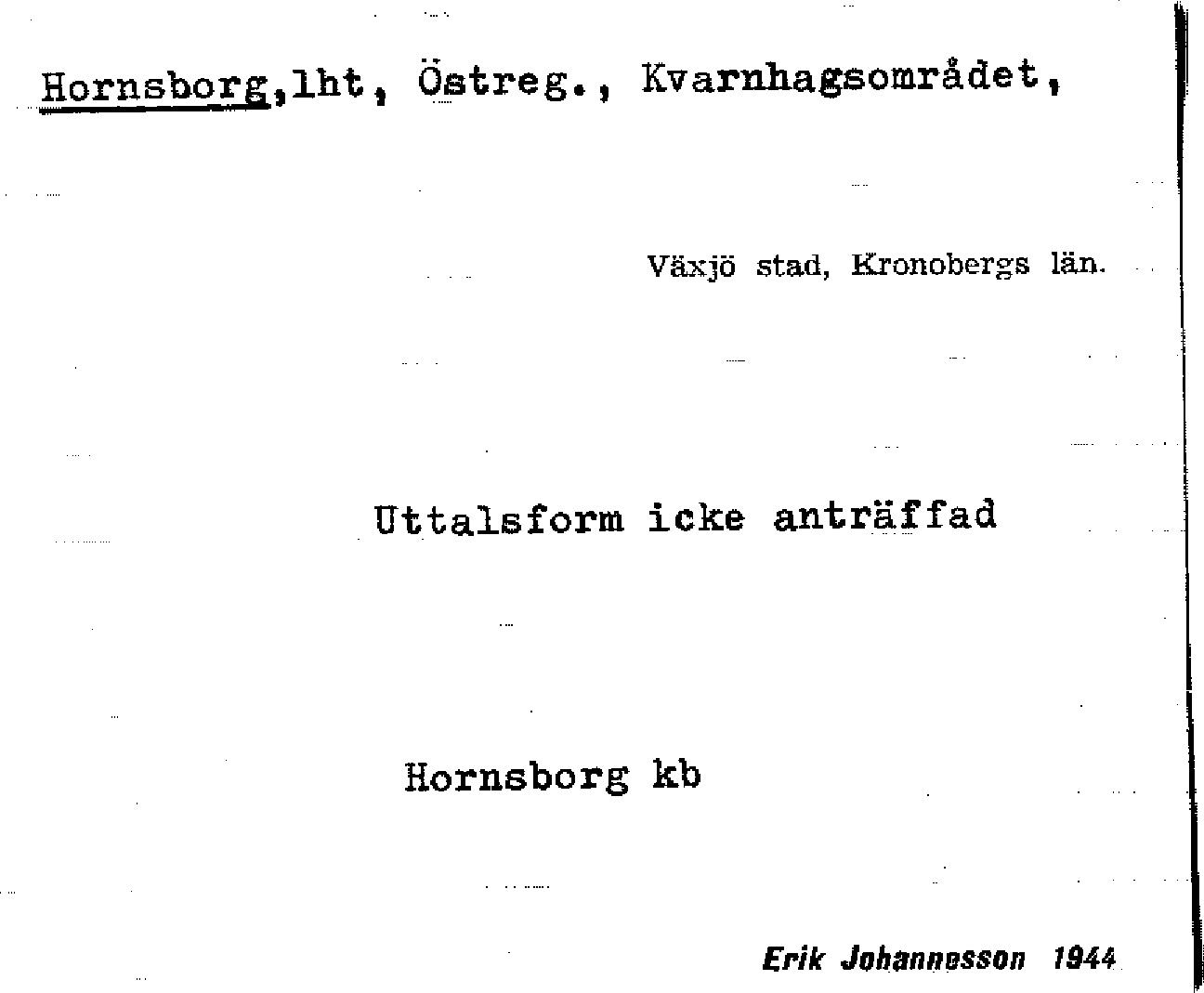 Hornsborg,lht, Östreg., Kvarnhagsområdet,

Växjö stad, Kronobergs län.

Uttalsform icke anträffad

Hornsborg kb

Erik Johannesson 1944